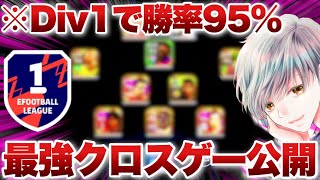 ※Div1で勝率95%

1
EFOOTBALL LEAGUE

最強クロスゲー公開